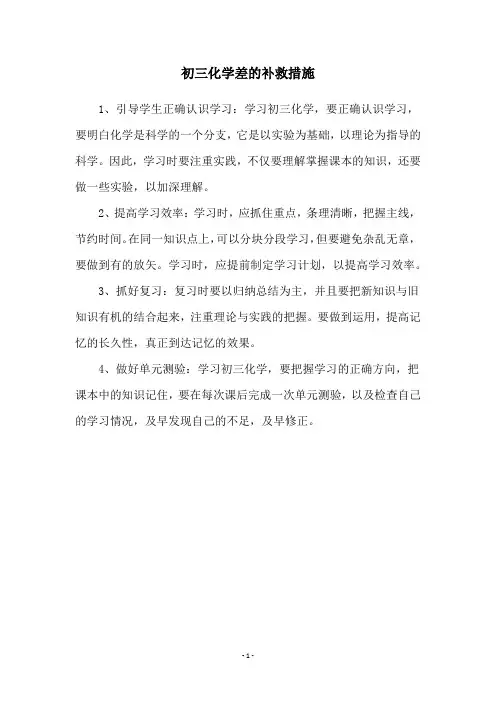 初三化学差的补救措施

1、引导学生正确认识学习：学习初三化学，要正确认识学习，要明白化学是科学的一个分支，它是以实验为基础，以理论为指导的科学。因此，学习时要注重实践，不仅要理解掌握课本的知识，还要做一些实验，以加深理解。

2、提高学习效率：学习时，应抓住重点，条理清晰，把握主线，节约时间。在同一知识点上，可以分块分段学习，但要避免杂乱无章，要做到有的放矢。学习时，应提前制定学习计划，以提高学习效率。

3、抓好复习：复习时要以归纳总结为主，并且要把新知识与旧知识有机的结合起来，注重理论与实践的把握。要做到运用，提高记忆的长久性，真正到达记忆的效果。

4、做好单元测验：学习初三化学，要把握学习的正确方向，把课本中的知识记住，要在每次课后完成一次单元测验，以及检查自己的学习情况，及早发现自己的不足，及早修正。

- 1 -